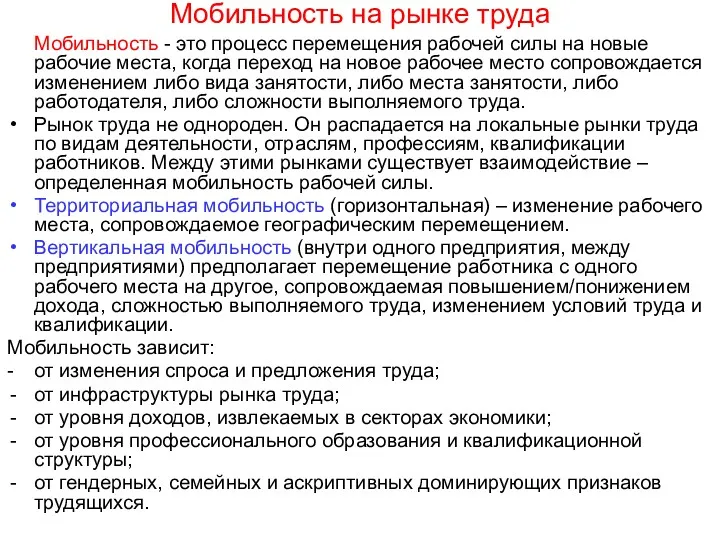 Мобильность на рынке труда

Мобильность - это процесс перемещения рабочей силы на новые рабочие места, когда переход на новое рабочее место сопровождается изменением либо вида занятости, либо места занятости, либо работодателя, либо сложности выполняемого труда.

• Рынок труда не однороден. Он распадается на локальные рынки труда по видам деятельности, отраслям, профессиям, квалификации работников. Между этими рынками существует взаимодействие – определенная мобильность рабочей силы.

• Территориальная мобильность (горизонтальная) – изменение рабочего места, сопровождаемое географическим перемещением.

• Вертикальная мобильность (внутри одного предприятия, между предприятиями) предполагает перемещение работника с одного рабочего места на другое, сопровождаемая повышением/понижением дохода, сложностью выполняемого труда, изменением условий труда и квалификации.

Мобильность зависит:
- от изменения спроса и предложения труда;
- от инфраструктуры рынка труда;
- от уровня доходов, извлекаемых в секторах экономики;
- от уровня профессионального образования и квалификационной структуры;
- от гендерных, семейных и аскриптивных доминирующих признаков трудящихся.